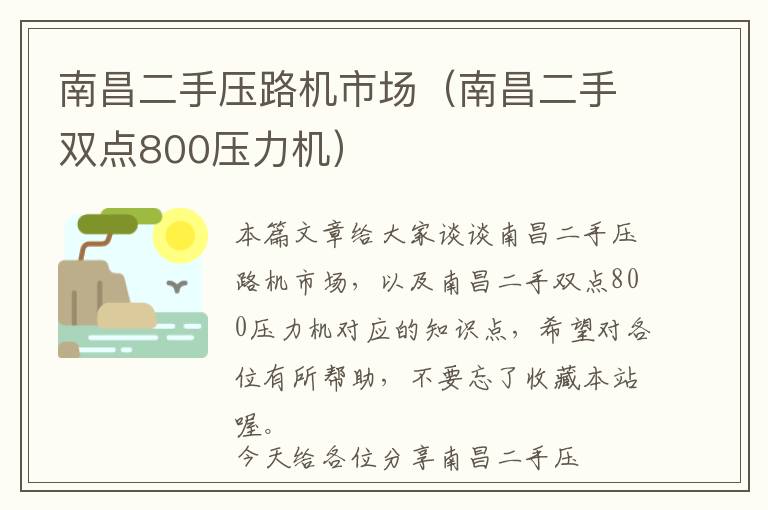 南昌二手压路机市场（南昌二手双点800压力机）

本篇文章给大家谈谈南昌二手压路机市场，以及南昌二手双点800压力机对应的知识点，希望对各位有所帮助，不要忘了收藏本站喔。

今天给各位分享南昌二手压